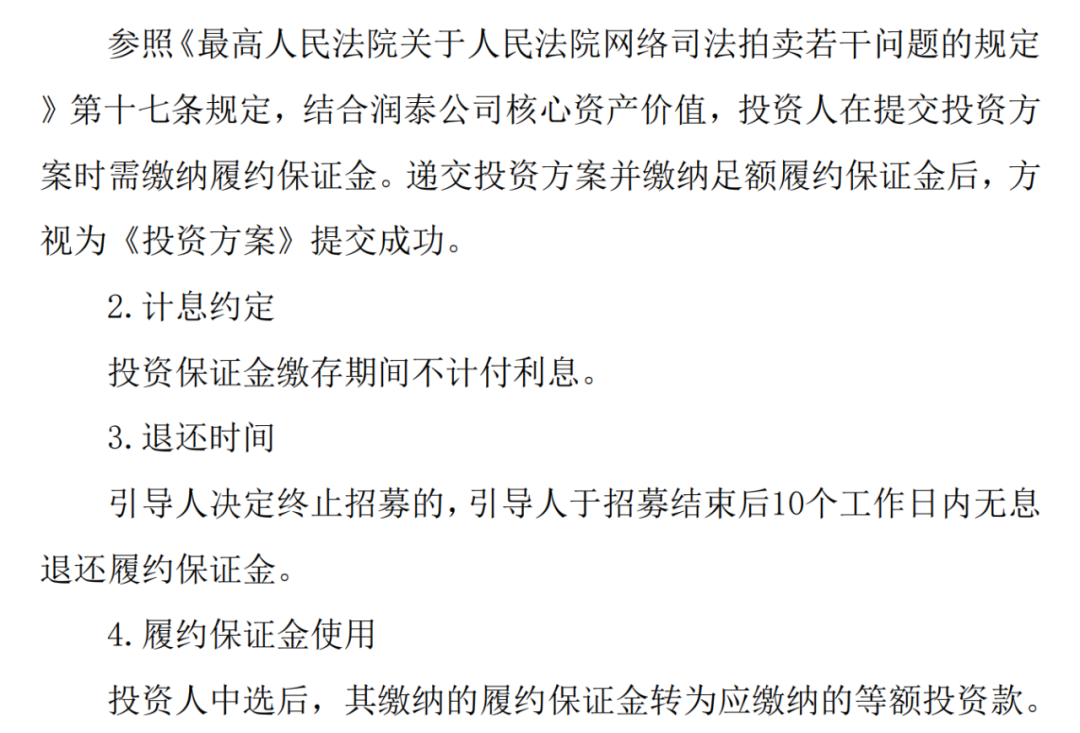 参照《最高人民法院关于人民法院网络司法拍卖若干问题的规定》第十七条规定，结合润泰公司核心资产价值，投资人在提交投资方案时需缴纳履约保证金。递交投资方案并缴纳足额履约保证金后，方视为《投资方案》提交成功。

2.计息约定

投资保证金缴存期间不计付利息。

3.退还时间

引导人决定终止招募的，引导人于招募结束后10个工作日内无息退还履约保证金。

4.履约保证金使用

投资人中选后，其缴纳的履约保证金转为应缴纳的等额投资款。